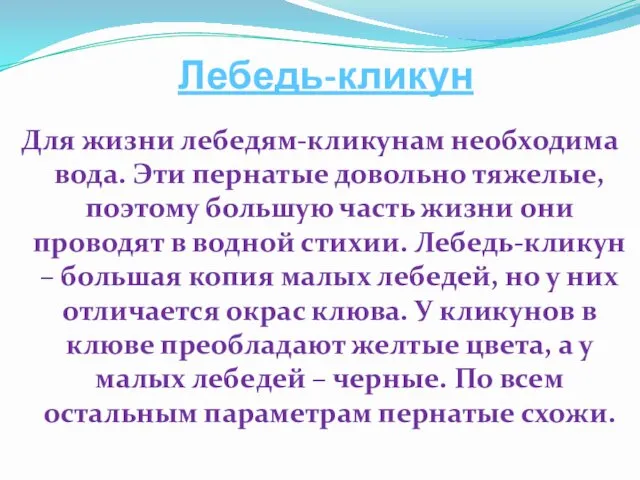 Лебедь-кликун

Для жизни лебедям-кликунам необходима вода. Эти пернатые довольно тяжелые, поэтому большую часть жизни они проводят в водной стихии. Лебедь-кликун – большая копия малых лебедей, но у них отличается окрас клюва. У кликунов в клюве преобладают желтые цвета, а у малых лебедей – черные. По всем остальным параметрам пернатые схожи.